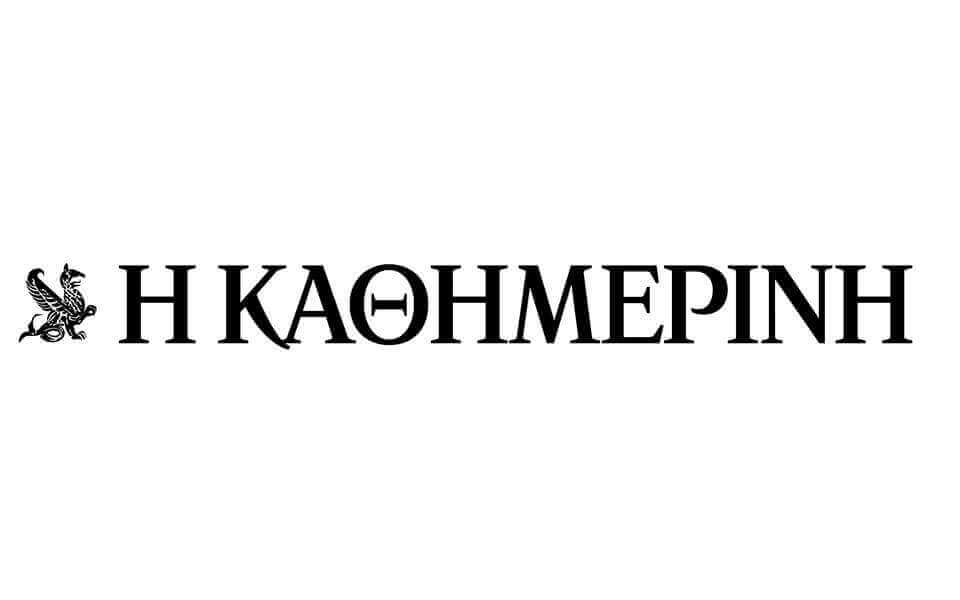 Η ΚΑΘΗΜΕΡΙΝΗ